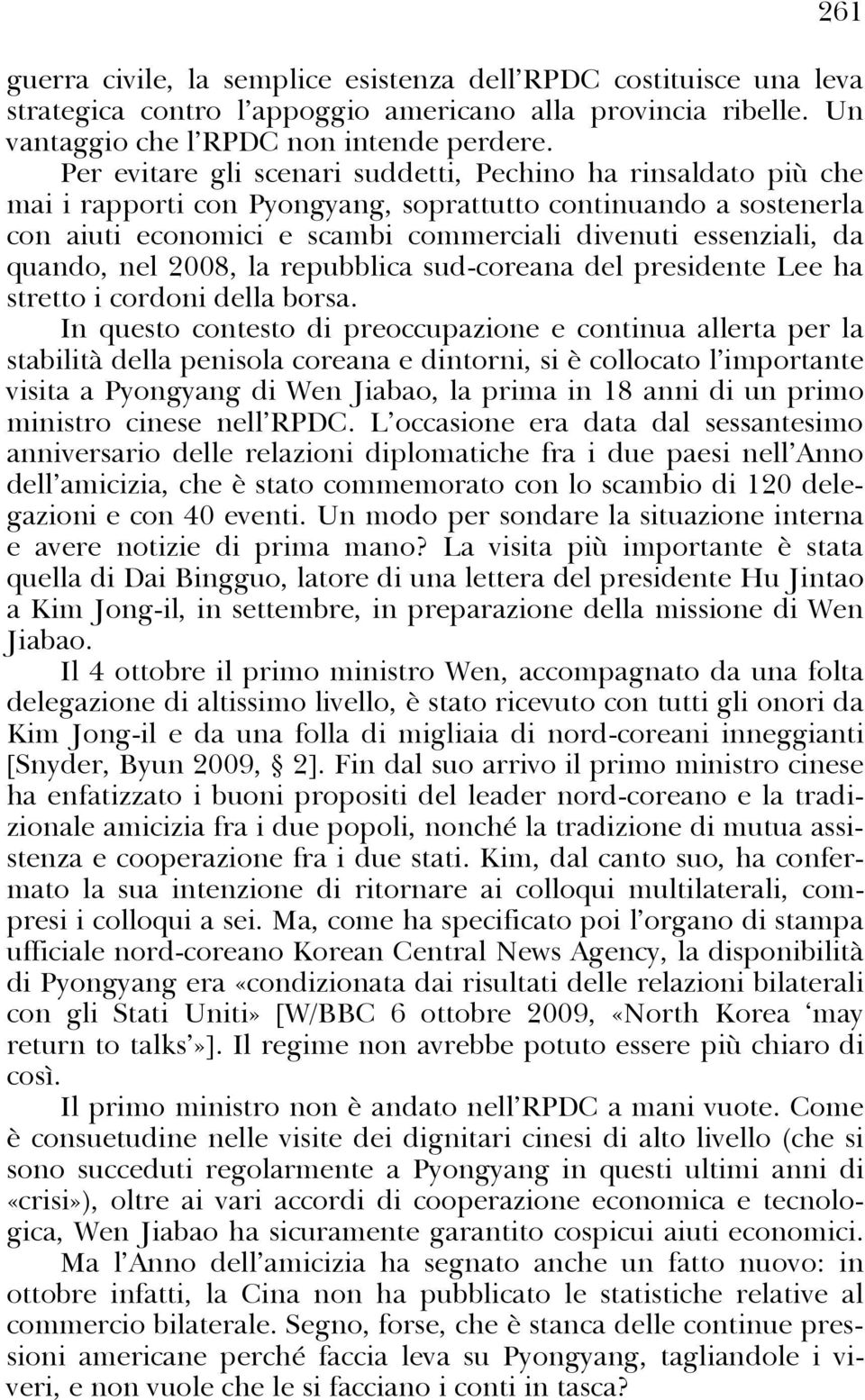 261

guerra civile, la semplice esistenza dell'RPDC costituisce una leva strategica contro l'appoggio americano alla provincia ribelle. Un vantaggio che l'RPDC non intende perdere.

Per evitare gli scenari suddetti, Pechino ha rinsaldato più che mai i rapporti con Pyongyang, soprattutto continuando a sostenerla con aiuti economici e scambi commerciali divenuti essenziali, da quando, nel 2008, la repubblica sud-coreana del presidente Lee ha stretto i cordoni della borsa.

In questo contesto di preoccupazione e continua allerta per la stabilità della penisola coreana e dintorni, si è collocato l'importante visita a Pyongyang di Wen Jiabao, la prima in 18 anni di un primo ministro cinese nell'RPDC. L'occasione era data dal sessantesimo anniversario delle relazioni diplomatiche fra i due paesi nell'Anno dell'amicizia, che è stato commemorato con lo scambio di 120 delegazioni e con 40 eventi. Un modo per sondare la situazione interna e avere notizie di prima mano? La visita più importante è stata quella di Dai Bingguo, latore di una lettera del presidente Hu Jintao a Kim Jong-il, in settembre, in preparazione della missione di Wen Jiabao.

Il 4 ottobre il primo ministro Wen, accompagnato da una folta delegazione di altissimo livello, è stato ricevuto con tutti gli onori da Kim Jong-il e da una folla di migliaia di nord-coreani inneggianti [Snyder, Byun 2009, § 2]. Fin dal suo arrivo il primo ministro cinese ha enfatizzato i buoni propositi del leader nord-coreano e la tradizionale amicizia fra i due popoli, nonché la tradizione di mutua assistenza e cooperazione fra i due stati. Kim, dal canto suo, ha confermato la sua intenzione di ritornare ai colloqui multilaterali, compresi i colloqui a sei. Ma, come ha specificato poi l'organo di stampa ufficiale nord-coreano Korean Central News Agency, la disponibilità di Pyongyang era «condizionata dai risultati delle relazioni bilaterali con gli Stati Uniti» [W/BBC 6 ottobre 2009, «North Korea 'may return to talks'»]. Il regime non avrebbe potuto essere più chiaro di così.

Il primo ministro non è andato nell'RPDC a mani vuote. Come è consuetudine nelle visite dei dignitari cinesi di alto livello (che si sono succeduti regolarmente a Pyongyang in questi ultimi anni di «crisi»), oltre ai vari accordi di cooperazione economica e tecnologica, Wen Jiabao ha sicuramente garantito cospicui aiuti economici.

Ma l'Anno dell'amicizia ha segnato anche un fatto nuovo: in ottobre infatti, la Cina non ha pubblicato le statistiche relative al commercio bilaterale. Segno, forse, che è stanca delle continue pressioni americane perché faccia leva su Pyongyang, tagliandole i viveri, e non vuole che le si facciano i conti in tasca?